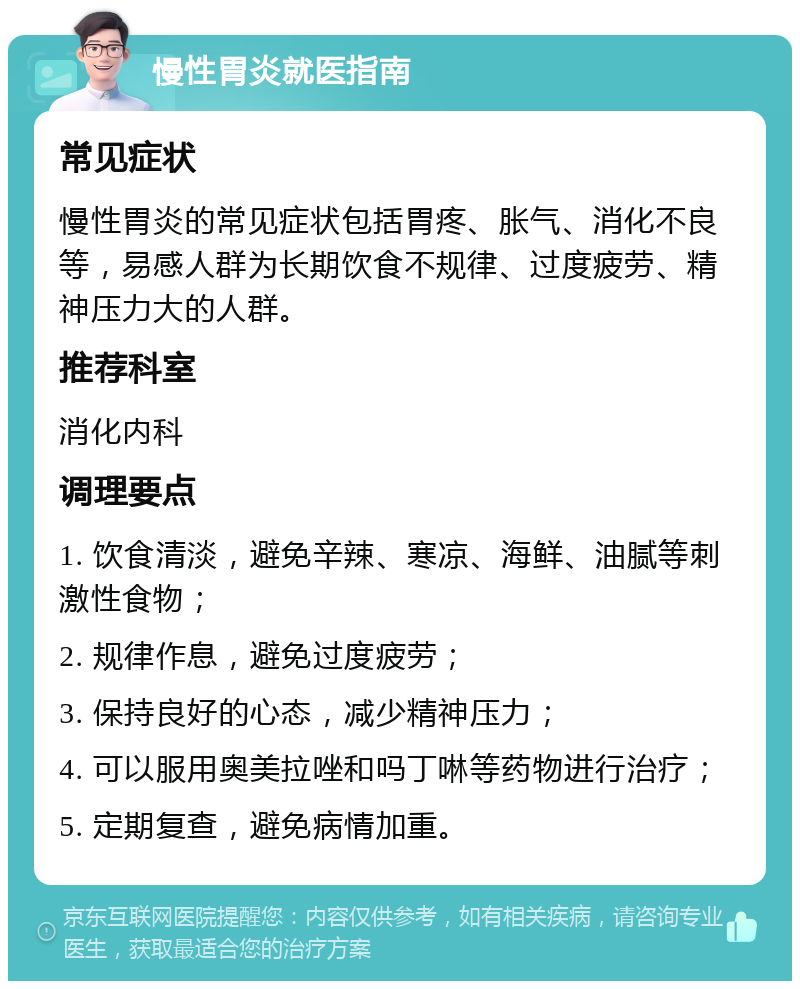 慢性胃炎就医指南

常见症状

慢性胃炎的常见症状包括胃疼、胀气、消化不良等，易感人群为长期饮食不规律、过度疲劳、精神压力大的人群。

推荐科室

消化内科

调理要点

1. 饮食清淡，避免辛辣、寒凉、海鲜、油腻等刺激性食物；

2. 规律作息，避免过度疲劳；

3. 保持良好的心态，减少精神压力；

4. 可以服用奥美拉唑和吗丁啉等药物进行治疗；

5. 定期复查，避免病情加重。

京东互联网医院提醒您：内容仅供参考，如有相关疾病，请咨询专业医生，获取最适合您的治疗方案